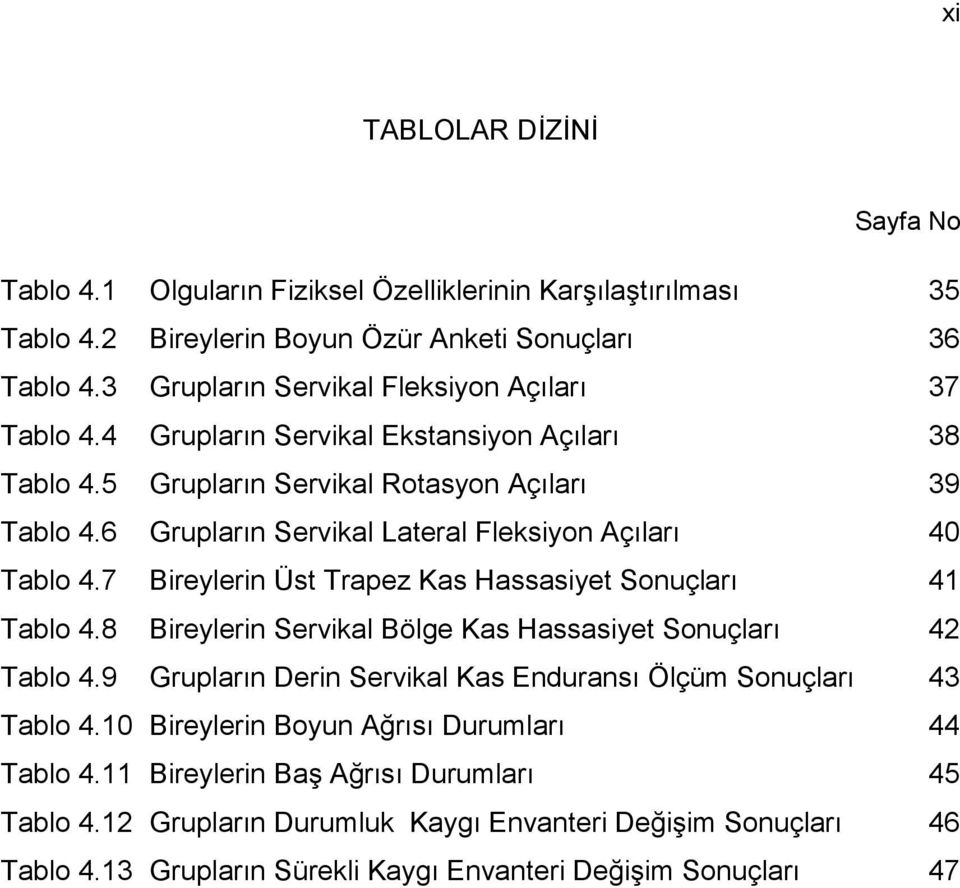 xi

TABLOLAR DİZİNİ

Sayfa No

Tablo 4.1 Olguların Fiziksel Özelliklerinin Karşılaştırılması 35
Tablo 4.2 Bireylerin Boyun Özür Anketi Sonuçları 36
Tablo 4.3 Grupların Servikal Fleksiyon Açıları 37
Tablo 4.4 Grupların Servikal Ekstansiyon Açıları 38
Tablo 4.5 Grupların Servikal Rotasyon Açıları 39
Tablo 4.6 Grupların Servikal Lateral Fleksiyon Açıları 40
Tablo 4.7 Bireylerin Üst Trapez Kas Hassasiyet Sonuçları 41
Tablo 4.8 Bireylerin Servikal Bölge Kas Hassasiyet Sonuçları 42
Tablo 4.9 Grupların Derin Servikal Kas Enduransı Ölçüm Sonuçları 43
Tablo 4.10 Bireylerin Boyun Ağrısı Durumları 44
Tablo 4.11 Bireylerin Baş Ağrısı Durumları 45
Tablo 4.12 Grupların Durumluk Kaygı Envanteri Değişim Sonuçları 46
Tablo 4.13 Grupların Sürekli Kaygı Envanteri Değişim Sonuçları 47